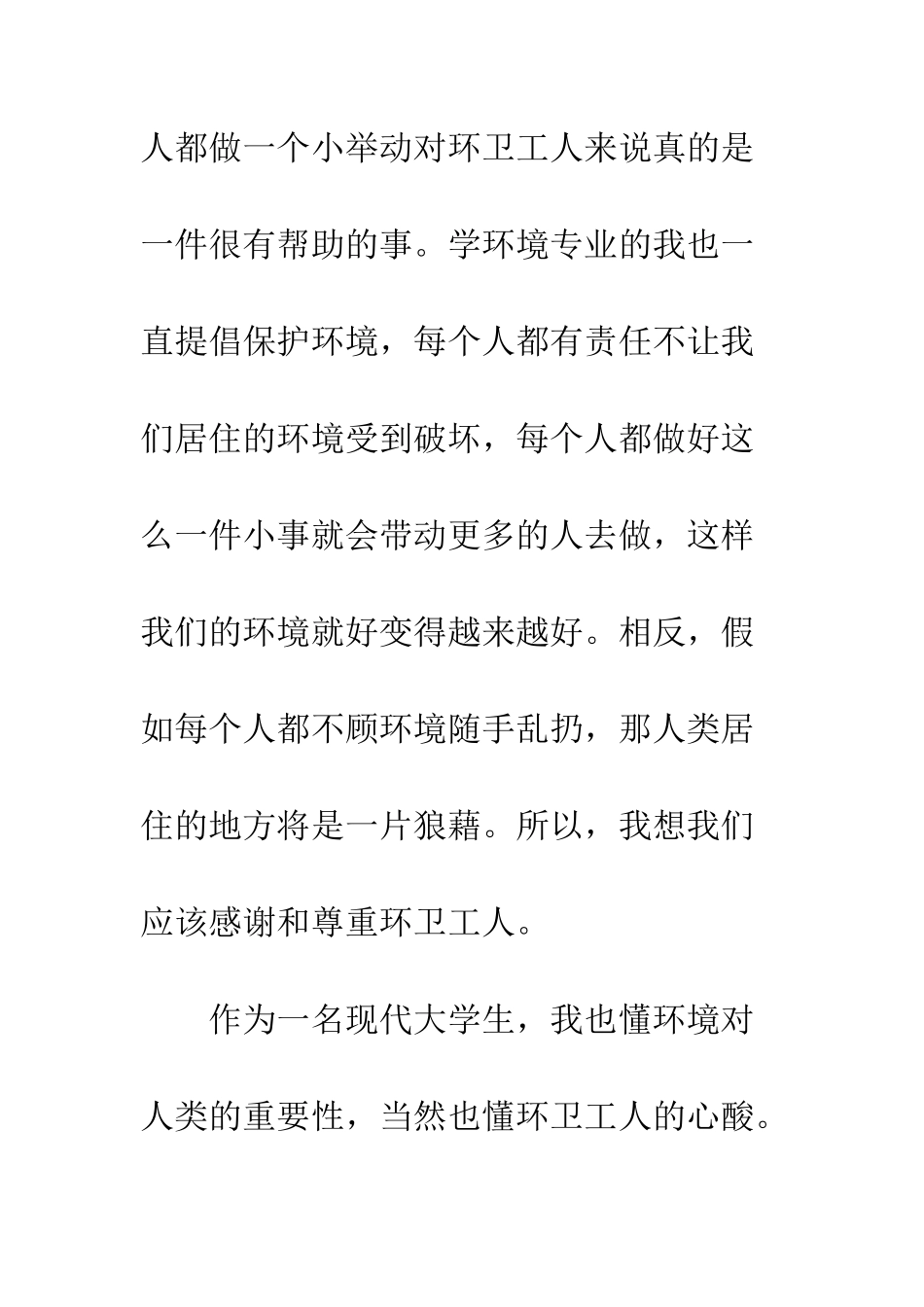 人都做一个小举动对环卫工人来说真的是一件很有帮助的事。学环境专业的我也一直提倡保护环境，每个人都有责任不让我们居住的环境受到破坏，每个人都做好这么一件小事就会带动更多的人去做，这样我们的环境就好变得越来越好。相反，假如每个人都不顾环境随手乱扔，那人类居住的地方将是一片狼藉。所以，我想我们应该感谢和尊重环卫工人。

作为一名现代大学生，我也懂环境对人类的重要性，当然也懂环卫工人的心酸。